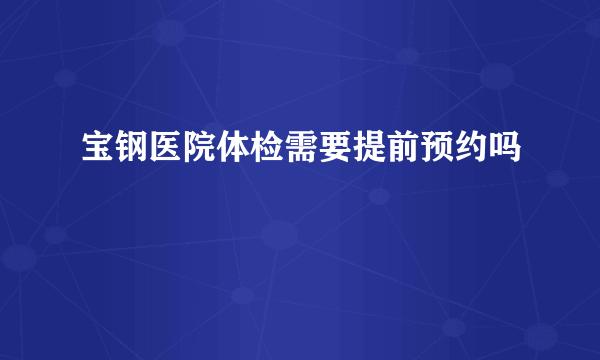 宝钢医院体检需要提前预约吗